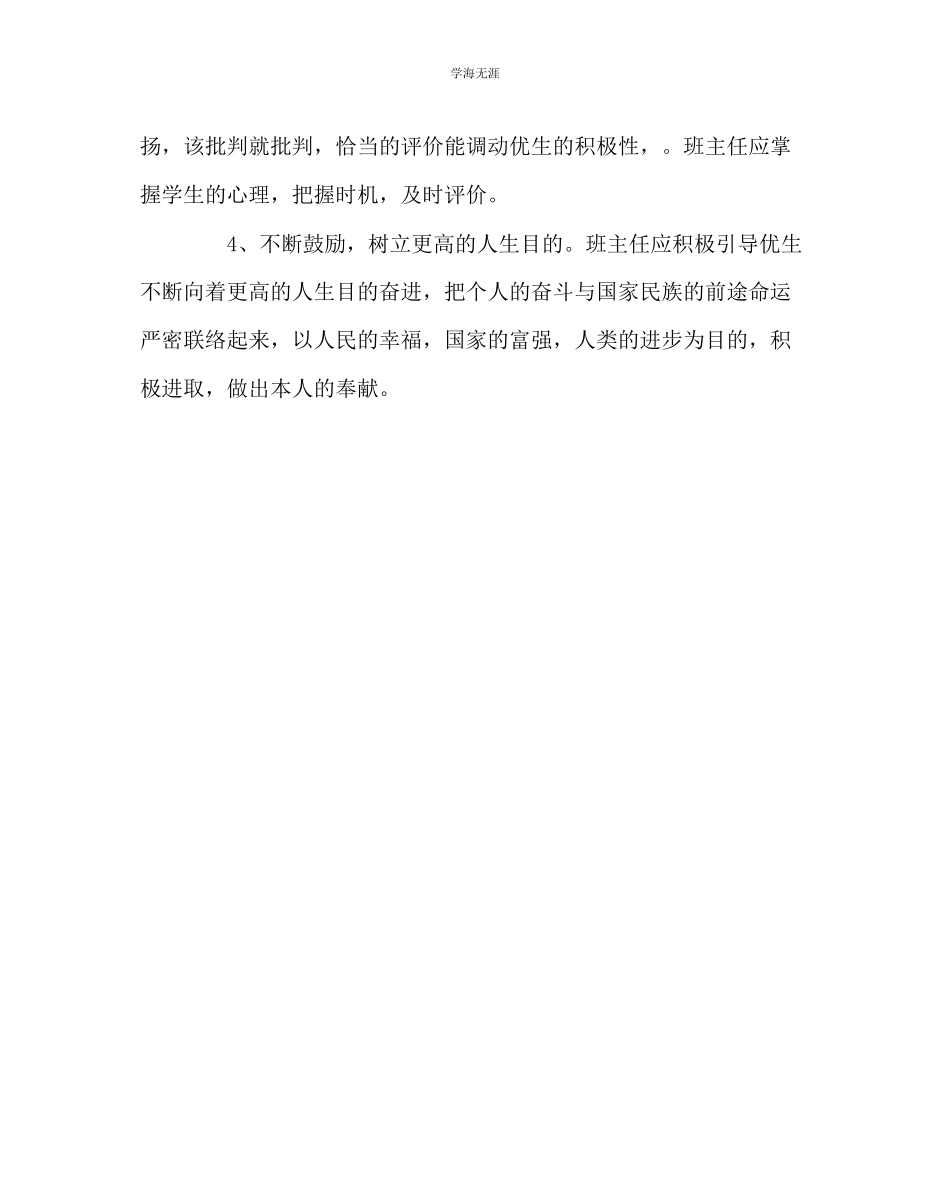 学海无涯

扬，该批判就批判，恰当的评价能调动优生的积极性，。班主任应掌握学生的心理，把握时机，及时评价。

4、不断鼓励，树立更高的人生目的。班主任应积极引导优生不断向着更高的人生目的奋进，把个人的奋斗与国家民族的前途命运严密联络起来，以人民的幸福，国家的富强，人类的进步为目的，积极进取，做出本人的奉献。